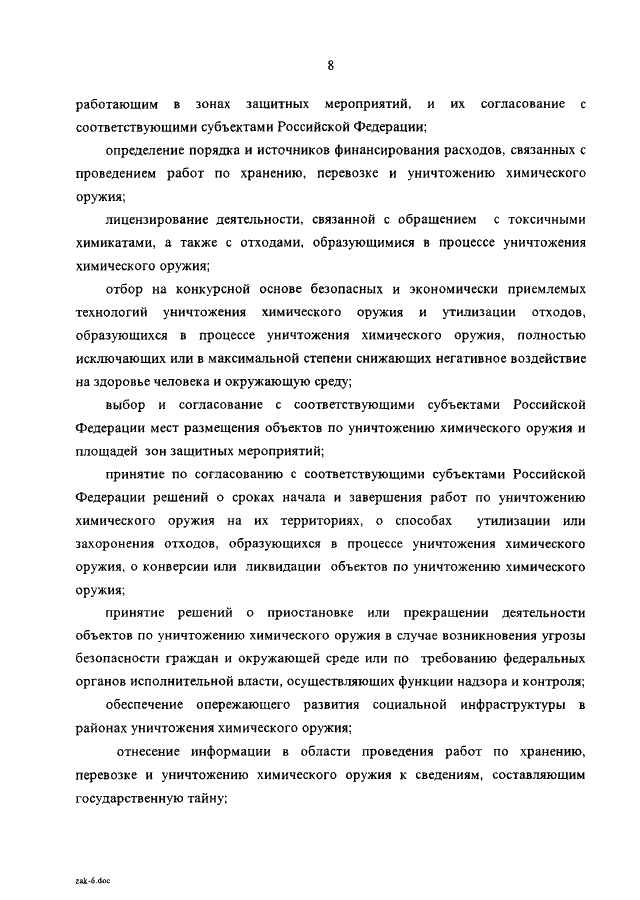 8

работающим в зонах защитных мероприятий, и их согласование с соответствующими субъектами Российской Федерации;

определение порядка и источников финансирования расходов, связанных с проведением работ по хранению, перевозке и уничтожению химического оружия;

лицензирование деятельности, связанной с обращением с токсичными химикатами, а также с отходами, образующимися в процессе уничтожения химического оружия;

отбор на конкурсной основе безопасных и экономически приемлемых технологий уничтожения химического оружия и утилизации отходов, образующихся в процессе уничтожения химического оружия, полностью исключающих или в максимальной степени снижающих негативное воздействие на здоровье человека и окружающую среду;

выбор и согласование с соответствующими субъектами Российской Федерации мест размещения объектов по уничтожению химического оружия и площадей зон защитных мероприятий;

принятие по согласованию с соответствующими субъектами Российской Федерации решений о сроках начала и завершения работ по уничтожению химического оружия на их территориях, о способах утилизации или захоронения отходов, образующихся в процессе уничтожения химического оружия, о конверсии или ликвидации объектов по уничтожению химического оружия;

принятие решений о приостановке или прекращении деятельности объектов по уничтожению химического оружия в случае возникновения угрозы безопасности граждан и окружающей среде или по требованию федеральных органов исполнительной власти, осуществляющих функции надзора и контроля;

обеспечение опережающего развития социальной инфраструктуры в районах уничтожения химического оружия;

отнесение информации в области проведения работ по хранению, перевозке и уничтожению химического оружия к сведениям, составляющим государственную тайну;

zak-6.doc